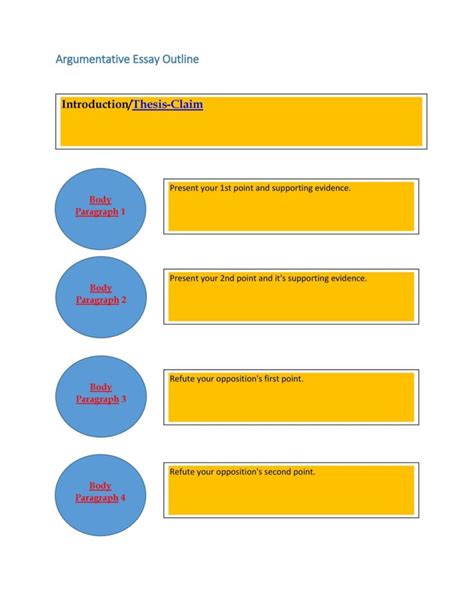 Argumentative Essay Outline

Introduction/Thesis-Claim

Body Paragraph 1

Present your 1st point and supporting evidence.

Body Paragraph 2

Present your 2nd point and it's supporting evidence.

Body Paragraph 3

Refute your opposition's first point.

Body Paragraph 4

Refute your opposition's second point.